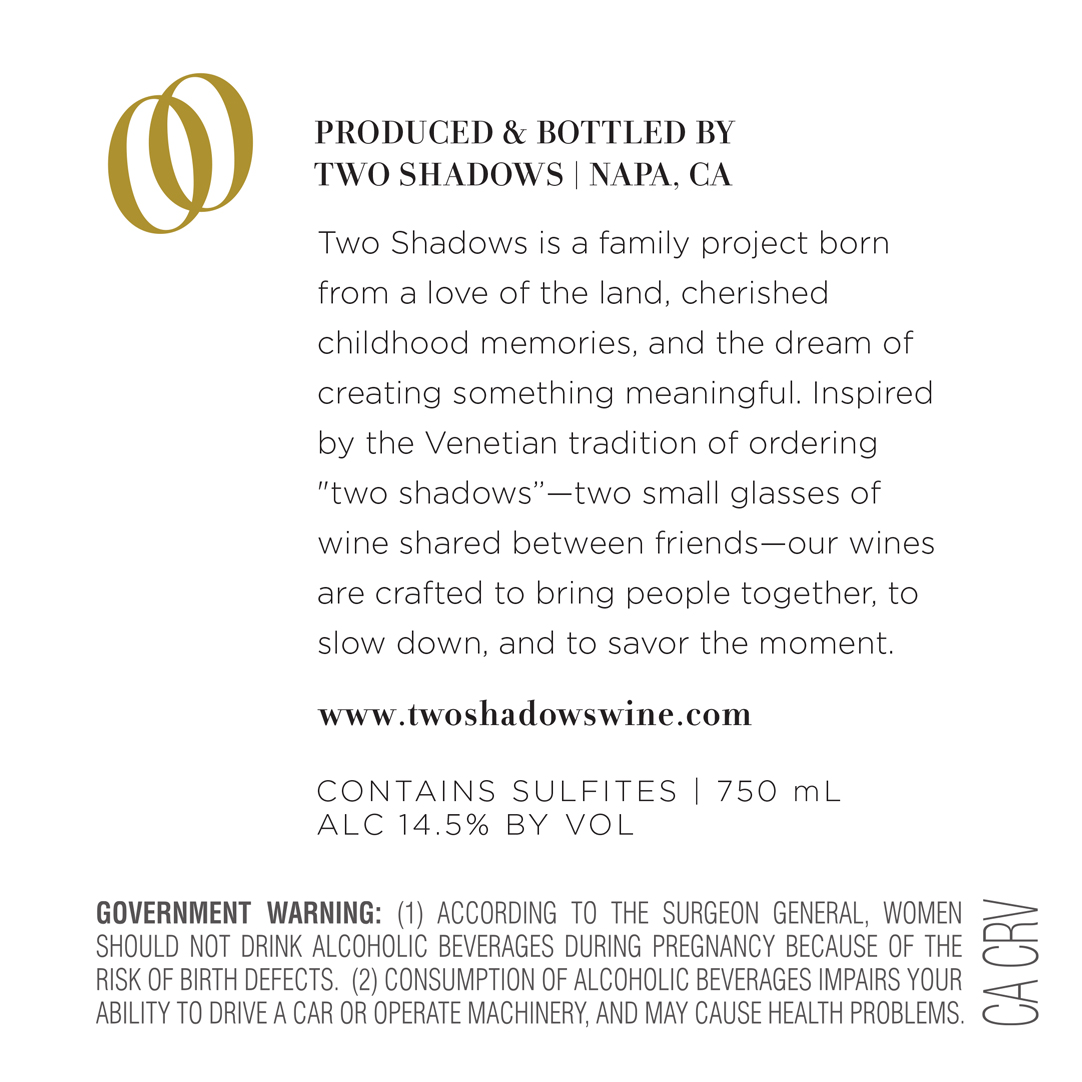 PRODUCED & BOTTLED BY
TWO SHADOWS | NAPA, CA

Two Shadows is a family project born from a love of the land, cherished childhood memories, and the dream of creating something meaningful. Inspired by the Venetian tradition of ordering "two shadows"—two small glasses of wine shared between friends—our wines are crafted to bring people together, to slow down, and to savor the moment.

www.twoshadowswine.com

CONTAINS SULFITES | 750 mL
ALC 14.5% BY VOL

GOVERNMENT WARNING: (1) ACCORDING TO THE SURGEON GENERAL, WOMEN SHOULD NOT DRINK ALCOHOLIC BEVERAGES DURING PREGNANCY BECAUSE OF THE RISK OF BIRTH DEFECTS. (2) CONSUMPTION OF ALCOHOLIC BEVERAGES IMPAIRS YOUR ABILITY TO DRIVE A CAR OR OPERATE MACHINERY, AND MAY CAUSE HEALTH PROBLEMS.

CA CRV